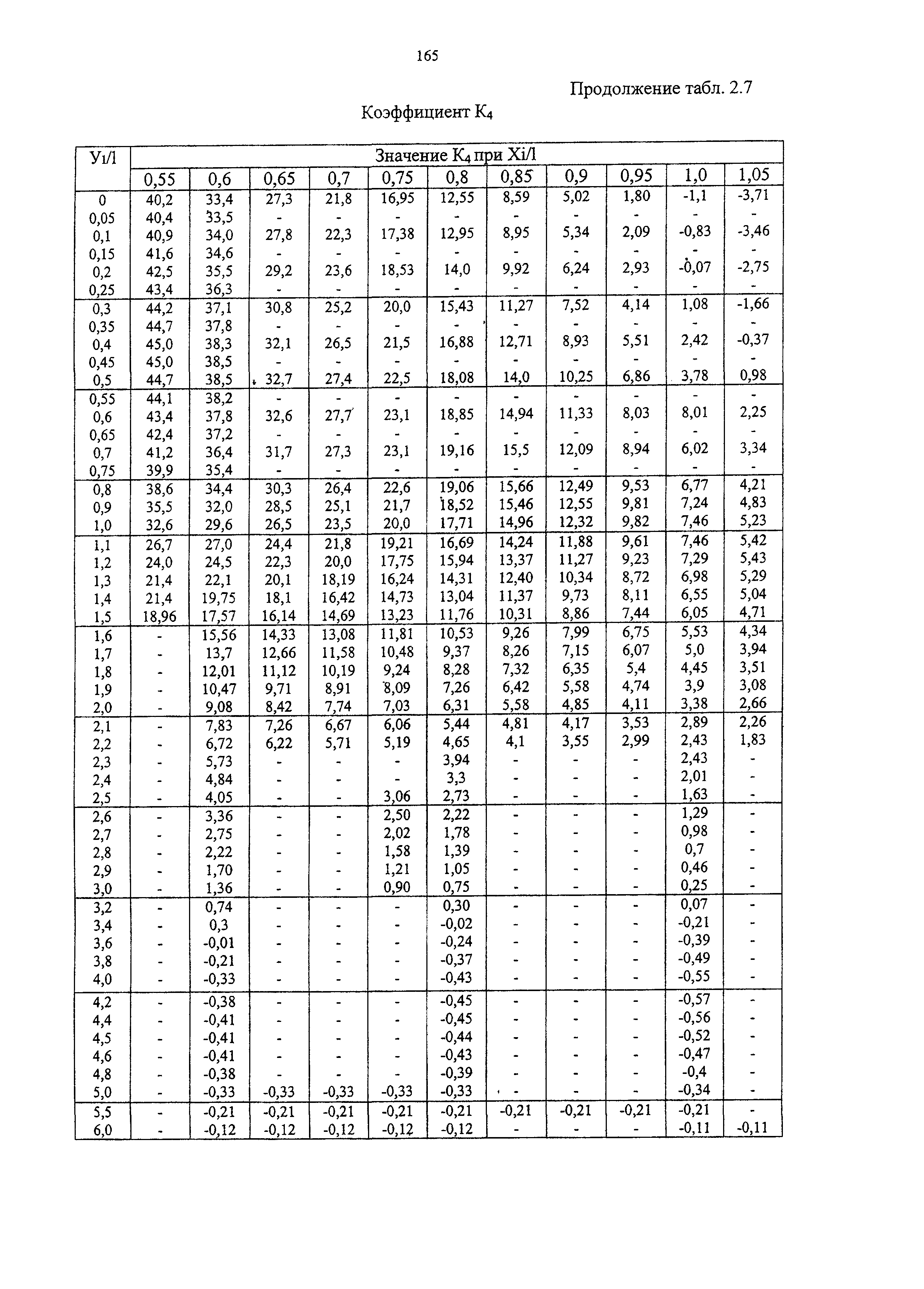 165

Продолжение табл. 2.7

Коэффициент $K_4$

| Уi/l | Значение $K_4$ при Xi/l | | | | | | | | | | |
|---|---|---|---|---|---|---|---|---|---|---|---|
| | 0,55 | 0,6 | 0,65 | 0,7 | 0,75 | 0,8 | 0,85 | 0,9 | 0,95 | 1,0 | 1,05 |
| 0 | 40,2 | 33,4 | 27,3 | 21,8 | 16,95 | 12,55 | 8,59 | 5,02 | 1,80 | -1,1 | -3,71 |
| 0,05 | 40,4 | 33,5 | - | - | - | - | - | - | - | - | - |
| 0,1 | 40,9 | 34,0 | 27,8 | 22,3 | 17,38 | 12,95 | 8,95 | 5,34 | 2,09 | -0,83 | -3,46 |
| 0,15 | 41,6 | 34,6 | - | - | - | - | - | - | - | - | - |
| 0,2 | 42,5 | 35,5 | 29,2 | 23,6 | 18,53 | 14,0 | 9,92 | 6,24 | 2,93 | -0,07 | -2,75 |
| 0,25 | 43,4 | 36,3 | - | - | - | - | - | - | - | - | - |
| 0,3 | 44,2 | 37,1 | 30,8 | 25,2 | 20,0 | 15,43 | 11,27 | 7,52 | 4,14 | 1,08 | -1,66 |
| 0,35 | 44,7 | 37,8 | - | - | - | - | - | - | - | - | - |
| 0,4 | 45,0 | 38,3 | 32,1 | 26,5 | 21,5 | 16,88 | 12,71 | 8,93 | 5,51 | 2,42 | -0,37 |
| 0,45 | 45,0 | 38,5 | - | - | - | - | - | - | - | - | - |
| 0,5 | 44,7 | 38,5 | 32,7 | 27,4 | 22,5 | 18,08 | 14,0 | 10,25 | 6,86 | 3,78 | 0,98 |
| 0,55 | 44,1 | 38,2 | - | - | - | - | - | - | - | - | - |
| 0,6 | 43,4 | 37,8 | 32,6 | 27,7 | 23,1 | 18,85 | 14,94 | 11,33 | 8,03 | 8,01 | 2,25 |
| 0,65 | 42,4 | 37,2 | - | - | - | - | - | - | - | - | - |
| 0,7 | 41,2 | 36,4 | 31,7 | 27,3 | 23,1 | 19,16 | 15,5 | 12,09 | 8,94 | 6,02 | 3,34 |
| 0,75 | 39,9 | 35,4 | - | - | - | - | - | - | - | - | - |
| 0,8 | 38,6 | 34,4 | 30,3 | 26,4 | 22,6 | 19,06 | 15,66 | 12,49 | 9,53 | 6,77 | 4,21 |
| 0,9 | 35,5 | 32,0 | 28,5 | 25,1 | 21,7 | 18,52 | 15,46 | 12,55 | 9,81 | 7,24 | 4,83 |
| 1,0 | 32,6 | 29,6 | 26,5 | 23,5 | 20,0 | 17,71 | 14,96 | 12,32 | 9,82 | 7,46 | 5,23 |
| 1,1 | 26,7 | 27,0 | 24,4 | 21,8 | 19,21 | 16,69 | 14,24 | 11,88 | 9,61 | 7,46 | 5,42 |
| 1,2 | 24,0 | 24,5 | 22,3 | 20,0 | 17,75 | 15,94 | 13,37 | 11,27 | 9,23 | 7,29 | 5,43 |
| 1,3 | 21,4 | 22,1 | 20,1 | 18,19 | 16,24 | 14,31 | 12,40 | 10,34 | 8,72 | 6,98 | 5,29 |
| 1,4 | 21,4 | 19,75 | 18,1 | 16,42 | 14,73 | 13,04 | 11,37 | 9,73 | 8,11 | 6,55 | 5,04 |
| 1,5 | 18,96 | 17,57 | 16,14 | 14,69 | 13,23 | 11,76 | 10,31 | 8,86 | 7,44 | 6,05 | 4,71 |
| 1,6 | - | 15,56 | 14,33 | 13,08 | 11,81 | 10,53 | 9,26 | 7,99 | 6,75 | 5,53 | 4,34 |
| 1,7 | - | 13,7 | 12,66 | 11,58 | 10,48 | 9,37 | 8,26 | 7,15 | 6,07 | 5,0 | 3,94 |
| 1,8 | - | 12,01 | 11,12 | 10,19 | 9,24 | 8,28 | 7,32 | 6,35 | 5,4 | 4,45 | 3,51 |
| 1,9 | - | 10,47 | 9,71 | 8,91 | 8,09 | 7,26 | 6,42 | 5,58 | 4,74 | 3,9 | 3,08 |
| 2,0 | - | 9,08 | 8,42 | 7,74 | 7,03 | 6,31 | 5,58 | 4,85 | 4,11 | 3,38 | 2,66 |
| 2,1 | - | 7,83 | 7,26 | 6,67 | 6,06 | 5,44 | 4,81 | 4,17 | 3,53 | 2,89 | 2,26 |
| 2,2 | - | 6,72 | 6,22 | 5,71 | 5,19 | 4,65 | 4,1 | 3,55 | 2,99 | 2,43 | 1,83 |
| 2,3 | - | 5,73 | - | - | - | 3,94 | - | - | - | 2,43 | - |
| 2,4 | - | 4,84 | - | - | - | 3,3 | - | - | - | 2,01 | - |
| 2,5 | - | 4,05 | - | - | 3,06 | 2,73 | - | - | - | 1,63 | - |
| 2,6 | - | 3,36 | - | - | 2,50 | 2,22 | - | - | - | 1,29 | - |
| 2,7 | - | 2,75 | - | - | 2,02 | 1,78 | - | - | - | 0,98 | - |
| 2,8 | - | 2,22 | - | - | 1,58 | 1,39 | - | - | - | 0,7 | - |
| 2,9 | - | 1,70 | - | - | 1,21 | 1,05 | - | - | - | 0,46 | - |
| 3,0 | - | 1,36 | - | - | 0,90 | 0,75 | - | - | - | 0,25 | - |
| 3,2 | - | 0,74 | - | - | - | 0,30 | - | - | - | 0,07 | - |
| 3,4 | - | 0,3 | - | - | - | -0,02 | - | - | - | -0,21 | - |
| 3,6 | - | -0,01 | - | - | - | -0,24 | - | - | - | -0,39 | - |
| 3,8 | - | -0,21 | - | - | - | -0,37 | - | - | - | -0,49 | - |
| 4,0 | - | -0,33 | - | - | - | -0,43 | - | - | - | -0,55 | - |
| 4,2 | - | -0,38 | - | - | - | -0,45 | - | - | - | -0,57 | - |
| 4,4 | - | -0,41 | - | - | - | -0,45 | - | - | - | -0,56 | - |
| 4,5 | - | -0,41 | - | - | - | -0,44 | - | - | - | -0,52 | - |
| 4,6 | - | -0,41 | - | - | - | -0,43 | - | - | - | -0,47 | - |
| 4,8 | - | -0,38 | - | - | - | -0,39 | - | - | - | -0,4 | - |
| 5,0 | - | -0,33 | -0,33 | -0,33 | -0,33 | -0,33 | - | - | - | -0,34 | - |
| 5,5 | - | -0,21 | -0,21 | -0,21 | -0,21 | -0,21 | -0,21 | -0,21 | -0,21 | -0,21 | - |
| 6,0 | - | -0,12 | -0,12 | -0,12 | -0,12 | -0,12 | - | - | - | -0,11 | -0,11 |